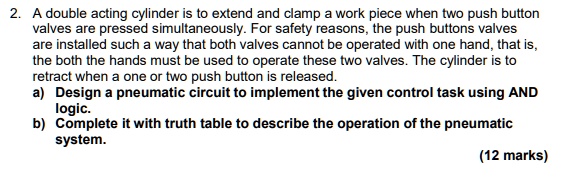 2. A double acting cylinder is to extend and clamp a work piece when two push button valves are pressed simultaneously. For safety reasons, the push buttons valves are installed such a way that both valves cannot be operated with one hand, that is, the both the hands must be used to operate these two valves. The cylinder is to retract when a one or two push button is released.

a) Design a pneumatic circuit to implement the given control task using AND logic.

b) Complete it with truth table to describe the operation of the pneumatic system.

(12 marks)